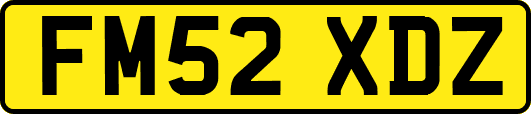 FM52 XDZ